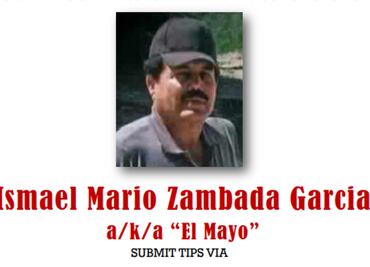 Ismael Mario Zambada Garcia
a/k/a “El Mayo”
SUBMIT TIPS VIA